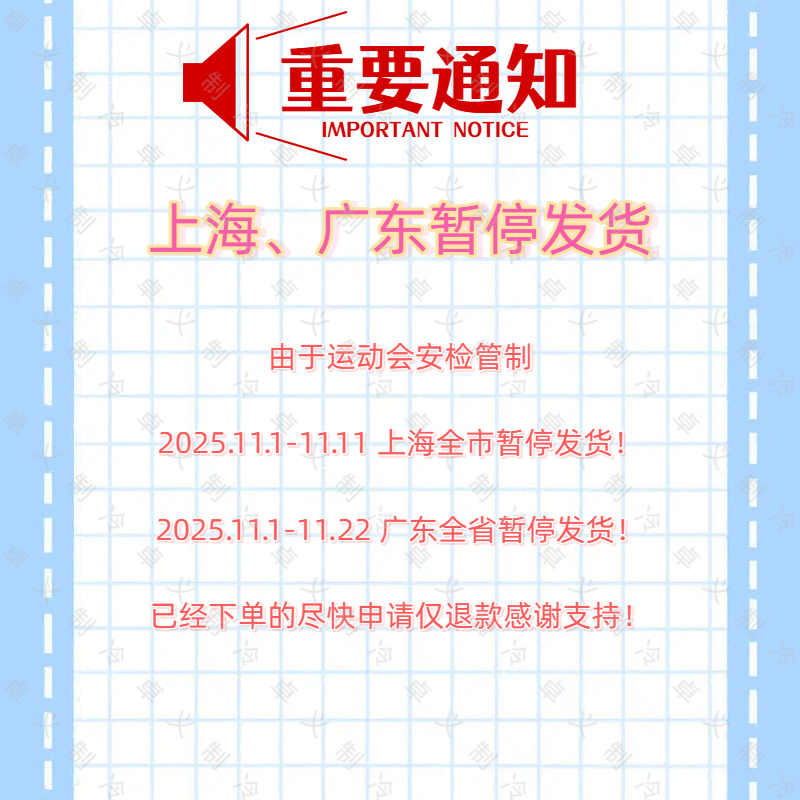 重要通知
IMPORTANT NOTICE

上海、广东暂停发货

由于运动会安检管制

2025.11.1-11.11 上海全市暂停发货！

2025.11.1-11.22 广东全省暂停发货！

已经下单的尽快申请仅退款感谢支持！